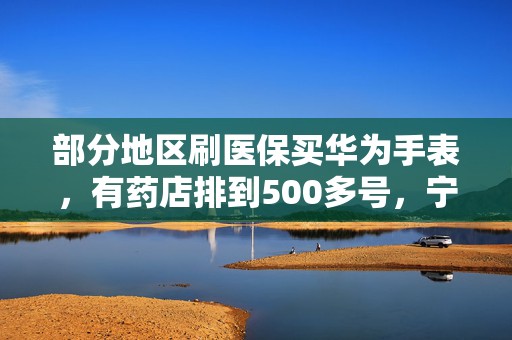 部分地区刷医保买华为手表，有药店排到500多号，宁